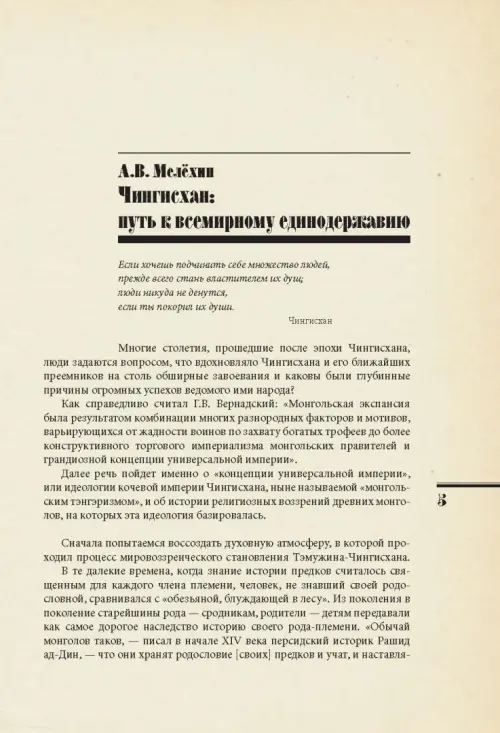 А.В. Мелёхин
Чингисхан:
путь к всемирному единодержавию

Если хочешь подчинить себе множество людей,
прежде всего стань властителем их душ;
люди никуда не денутся,
если ты покорил их души.

Чингисхан

Многие столетия, прошедшие после эпохи Чингисхана, люди задаются вопросом, что вдохновляло Чингисхана и его ближайших преемников на столь обширные завоевания и каковы были глубинные причины огромных успехов ведомого ими народа?

Как справедливо считал Г.В. Вернадский: «Монгольская экспансия была результатом комбинации многих разнородных факторов и мотивов, варьирующихся от жадности воинов по захвату богатых трофеев до более конструктивного торгового империализма монгольских правителей и грандиозной концепции универсальной империи».

Далее речь пойдет именно о «концепции универсальной империи», или идеологии кочевой империи Чингисхана, ныне называемой «монгольским тэнгэризмом», и об истории религиозных воззрений древних монголов, на которых эта идеология базировалась.

5

Сначала попытаемся воссоздать духовную атмосферу, в которой проходил процесс мировоззренческого становления Тэмужина-Чингисхана.

В те далекие времена, когда знание истории предков считалось священным для каждого члена племени, человек, не знавший своей родословной, сравнивался с «обезьяной, блуждающей в лесу». Из поколения в поколение старейшины рода — сродникам, родители — детям передавали как самое дорогое наследство историю своего рода-племени. «Обычай монголов таков, — писал в начале XIV века персидский историк Рашид ад-Дин, — что они хранят родословие [своих] предков и учат, и наставля-